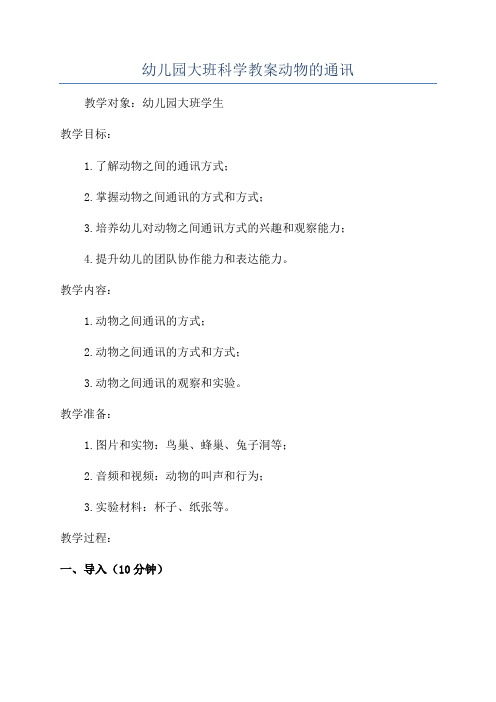 幼儿园大班科学教案动物的通讯

教学对象：幼儿园大班学生

教学目标：

1.了解动物之间的通讯方式；

2.掌握动物之间通讯的方式和方式；

3.培养幼儿对动物之间通讯方式的兴趣和观察能力；

4.提升幼儿的团队协作能力和表达能力。

教学内容：

1.动物之间通讯的方式；

2.动物之间通讯的方式和方式；

3.动物之间通讯的观察和实验。

教学准备：

1.图片和实物：鸟巢、蜂巢、兔子洞等；

2.音频和视频：动物的叫声和行为；

3.实验材料：杯子、纸张等。

教学过程：

一、导入（10分钟）